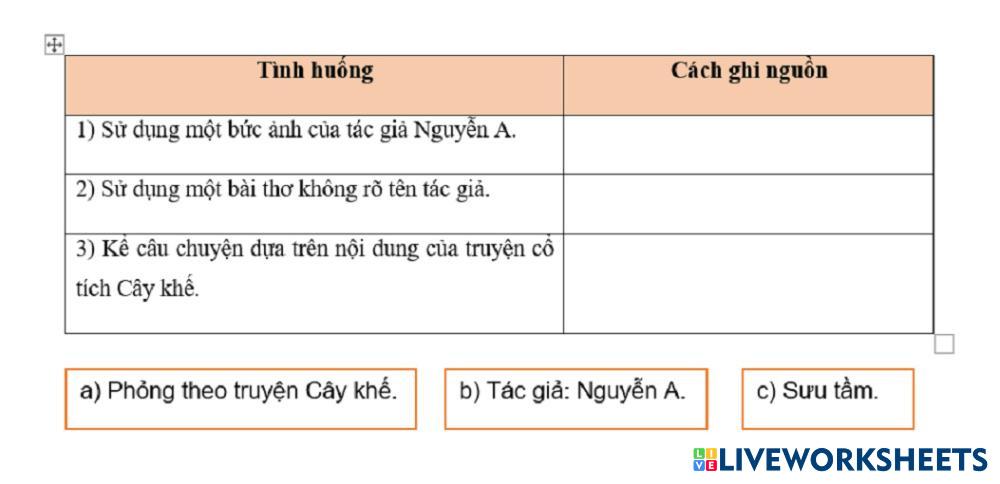 | Tình huống | Cách ghi nguồn |
|---|---|
| 1) Sử dụng một bức ảnh của tác giả Nguyễn A. | |
| 2) Sử dụng một bài thơ không rõ tên tác giả. | |
| 3) Kể câu chuyện dựa trên nội dung của truyện cổ tích Cây khế. | |

a) Phỏng theo truyện Cây khế.

b) Tác giả: Nguyễn A.

c) Sưu tầm.

LIVEWORKSHEETS